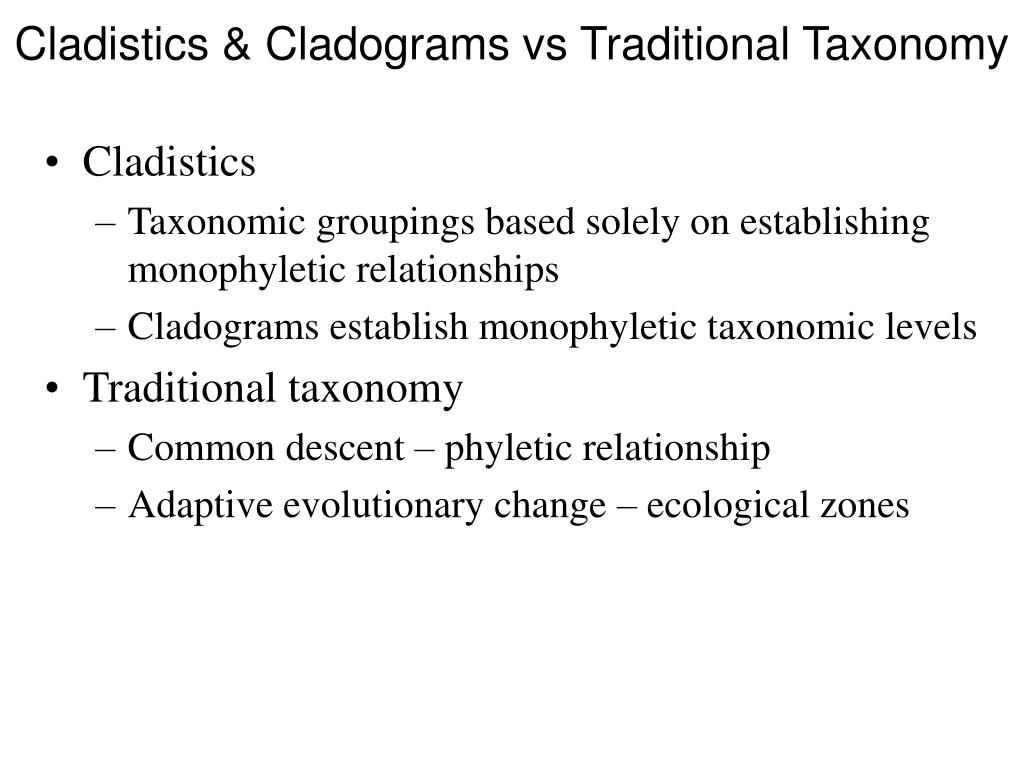 Cladistics & Cladograms vs Traditional Taxonomy

• Cladistics
– Taxonomic groupings based solely on establishing monophyletic relationships
– Cladograms establish monophyletic taxonomic levels
• Traditional taxonomy
– Common descent – phyletic relationship
– Adaptive evolutionary change – ecological zones